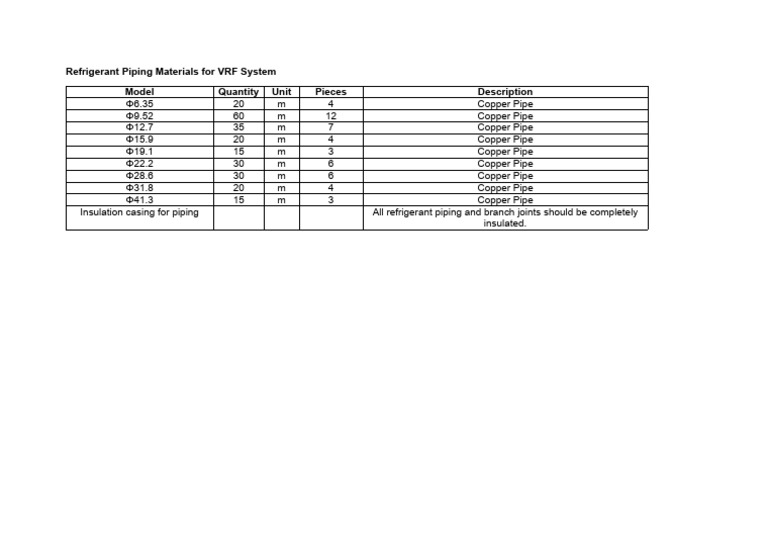 Refrigerant Piping Materials for VRF System

| Model | Quantity | Unit | Pieces | Description |
|---|---|---|---|---|
| Φ6.35 | 20 | m | 4 | Copper Pipe |
| Φ9.52 | 60 | m | 12 | Copper Pipe |
| Φ12.7 | 35 | m | 7 | Copper Pipe |
| Φ15.9 | 20 | m | 4 | Copper Pipe |
| Φ19.1 | 15 | m | 3 | Copper Pipe |
| Φ22.2 | 30 | m | 6 | Copper Pipe |
| Φ28.6 | 30 | m | 6 | Copper Pipe |
| Φ31.8 | 20 | m | 4 | Copper Pipe |
| Φ41.3 | 15 | m | 3 | Copper Pipe |
| Insulation casing for piping | | | | All refrigerant piping and branch joints should be completely insulated. |